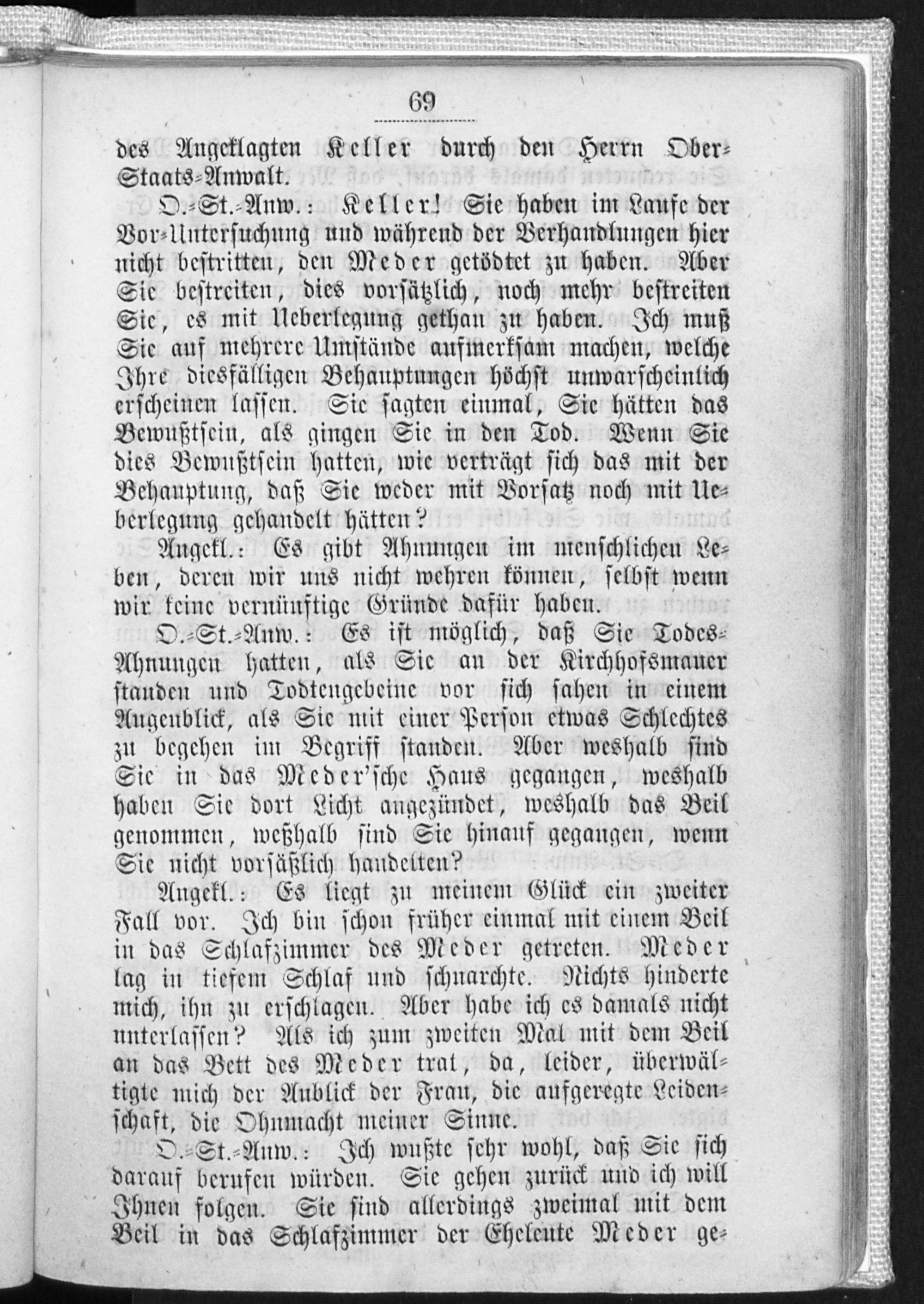 69

des Angeklagten Keller durch den Herrn Ober-Staats-Anwalt.

O.-St.-Anw.: Keller! Sie haben im Laufe der Vor-Untersuchung und während der Verhandlungen hier nicht bestritten, den Meder getödtet zu haben. Aber Sie bestreiten, dies vorsätzlich, noch mehr bestreiten Sie, es mit Ueberlegung gethan zu haben. Ich muß Sie auf mehrere Umstände aufmerksam machen, welche Ihre diesfälligen Behauptungen höchst unwarscheinlich erscheinen lassen. Sie sagten einmal, Sie hätten das Bewußtsein, als gingen Sie in den Tod. Wenn Sie dies Bewußtsein hatten, wie verträgt sich das mit der Behauptung, daß Sie weder mit Vorsatz noch mit Ueberlegung gehandelt hätten?

Angekl.: Es gibt Ahnungen im menschlichen Leben, deren wir uns nicht wehren können, selbst wenn wir keine vernünftige Gründe dafür haben.

O.-St.-Anw.: Es ist möglich, daß Sie Todes-Ahnungen hatten, als Sie an der Kirchhofsmauer standen und Todtengebeine vor sich sahen in einem Augenblick, als Sie mit einer Person etwas Schlechtes zu begehen im Begriff standen. Aber weshalb sind Sie in das Meder'sche Haus gegangen, weshalb haben Sie dort Licht angezündet, weshalb das Beil genommen, weßhalb sind Sie hinauf gegangen, wenn Sie nicht vorsäßlich handelten?

Angekl.: Es liegt zu meinem Glück ein zweiter Fall vor. Ich bin schon früher einmal mit einem Beil in das Schlafzimmer des Meder getreten. Meder lag in tiefem Schlaf und schnarchte. Nichts hinderte mich, ihn zu erschlagen. Aber habe ich es damals nicht unterlassen? Als ich zum zweiten Mal mit dem Beil an das Bett des Meder trat, da, leider, überwältigte mich der Anblick der Frau, die aufgeregte Leidenschaft, die Ohnmacht meiner Sinne.

O.-St.-Anw.: Ich wußte sehr wohl, daß Sie sich darauf berufen würden. Sie gehen zurück und ich will Ihnen folgen. Sie sind allerdings zweimal mit dem Beil in das Schlafzimmer der Eheleute Meder ge-